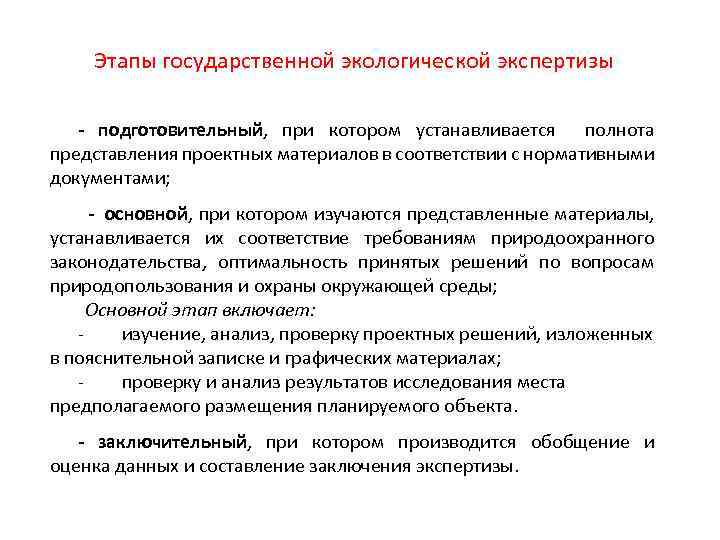 Этапы государственной экологической экспертизы

- подготовительный, при котором устанавливается полнота представления проектных материалов в соответствии с нормативными документами;

- основной, при котором изучаются представленные материалы, устанавливается их соответствие требованиям природоохранного законодательства, оптимальность принятых решений по вопросам природопользования и охраны окружающей среды;

Основной этап включает:

- изучение, анализ, проверку проектных решений, изложенных в пояснительной записке и графических материалах;

- проверку и анализ результатов исследования места предполагаемого размещения планируемого объекта.

- заключительный, при котором производится обобщение и оценка данных и составление заключения экспертизы.